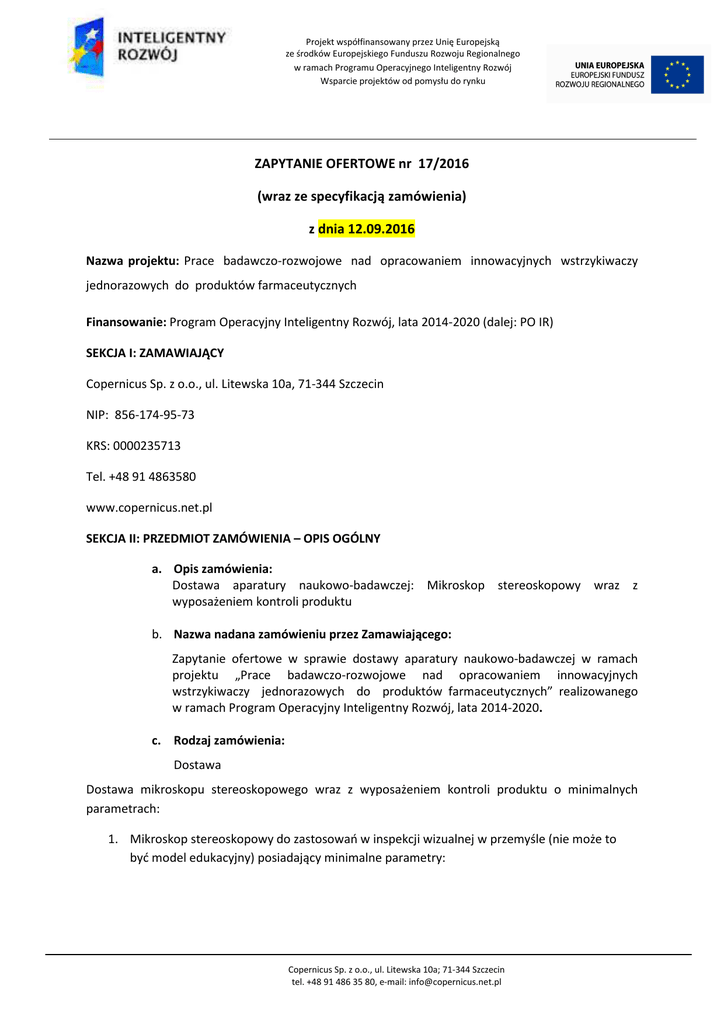 INTELIGENTNY ROZWÓJ

Projekt współfinansowany przez Unię Europejską ze środków Europejskiego Funduszu Rozwoju Regionalnego w ramach Programu Operacyjnego Inteligentny Rozwój Wsparcie projektów od pomysłu do rynku

UNIA EUROPEJSKA
EUROPEJSKI FUNDUSZ ROZWOJU REGIONALNEGO

ZAPYTANIE OFERTOWE nr 17/2016

(wraz ze specyfikacją zamówienia)

z dnia 12.09.2016

Nazwa projektu: Prace badawczo-rozwojowe nad opracowaniem innowacyjnych wstrzykiwaczy jednorazowych do produktów farmaceutycznych

Finansowanie: Program Operacyjny Inteligentny Rozwój, lata 2014-2020 (dalej: PO IR)

SEKCJA I: ZAMAWIAJĄCY

Copernicus Sp. z o.o., ul. Litewska 10a, 71-344 Szczecin

NIP: 856-174-95-73

KRS: 0000235713

Tel. +48 91 4863580

www.copernicus.net.pl

SEKCJA II: PRZEDMIOT ZAMÓWIENIA – OPIS OGÓLNY

a. Opis zamówienia:
Dostawa aparatury naukowo-badawczej: Mikroskop stereoskopowy wraz z wyposażeniem kontroli produktu

b. Nazwa nadana zamówieniu przez Zamawiającego:

Zapytanie ofertowe w sprawie dostawy aparatury naukowo-badawczej w ramach projektu „Prace badawczo-rozwojowe nad opracowaniem innowacyjnych wstrzykiwaczy jednorazowych do produktów farmaceutycznych” realizowanego w ramach Program Operacyjny Inteligentny Rozwój, lata 2014-2020.

c. Rodzaj zamówienia:

Dostawa

Dostawa mikroskopu stereoskopowego wraz z wyposażeniem kontroli produktu o minimalnych parametrach:

1. Mikroskop stereoskopowy do zastosowań w inspekcji wizualnej w przemyśle (nie może to być model edukacyjny) posiadający minimalne parametry:

Copernicus Sp. z o.o., ul. Litewska 10a; 71-344 Szczecin
tel. +48 91 486 35 80, e-mail: info@copernicus.net.pl